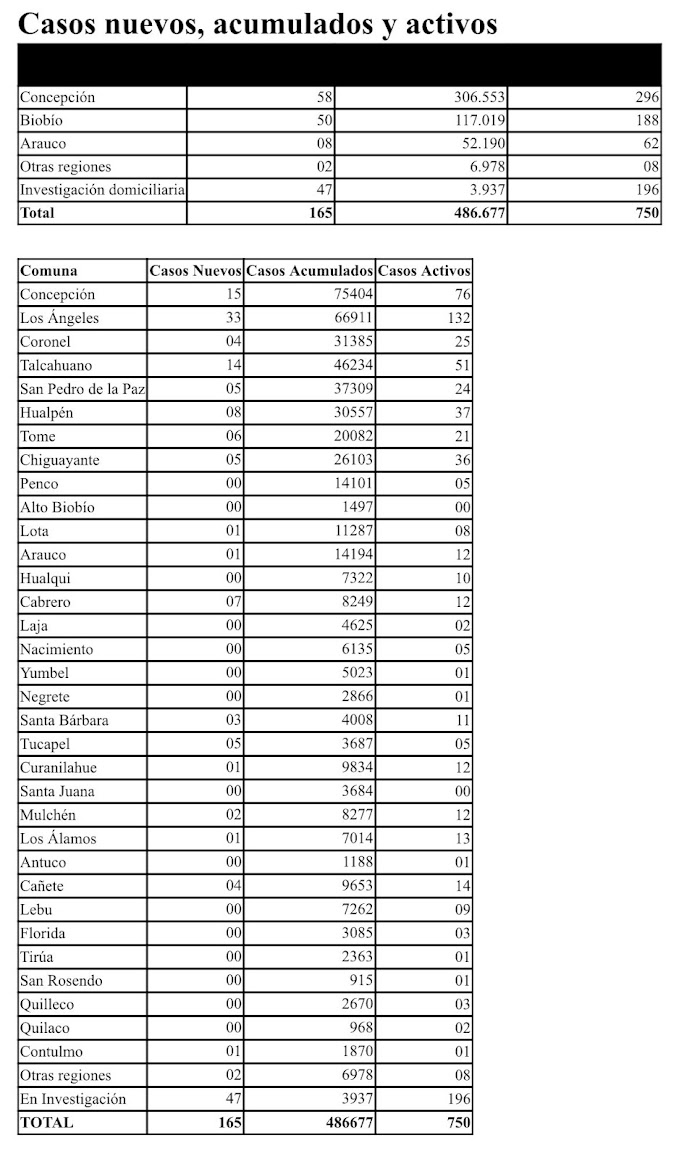 Casos nuevos, acumulados y activos

| | | | |
|---|---|---|---|
| Concepción | 58 | 306.553 | 296 |
| Biobío | 50 | 117.019 | 188 |
| Arauco | 08 | 52.190 | 62 |
| Otras regiones | 02 | 6.978 | 08 |
| Investigación domiciliaria | 47 | 3.937 | 196 |
| **Total** | **165** | **486.677** | **750** |

| Comuna | Casos Nuevos | Casos Acumulados | Casos Activos |
|---|---|---|---|
| Concepción | 15 | 75404 | 76 |
| Los Ángeles | 33 | 66911 | 132 |
| Coronel | 04 | 31385 | 25 |
| Talcahuano | 14 | 46234 | 51 |
| San Pedro de la Paz | 05 | 37309 | 24 |
| Hualpén | 08 | 30557 | 37 |
| Tome | 06 | 20082 | 21 |
| Chiguayante | 05 | 26103 | 36 |
| Penco | 00 | 14101 | 05 |
| Alto Biobío | 00 | 1497 | 00 |
| Lota | 01 | 11287 | 08 |
| Arauco | 01 | 14194 | 12 |
| Hualqui | 00 | 7322 | 10 |
| Cabrero | 07 | 8249 | 12 |
| Laja | 00 | 4625 | 02 |
| Nacimiento | 00 | 6135 | 05 |
| Yumbel | 00 | 5023 | 01 |
| Negrete | 00 | 2866 | 01 |
| Santa Bárbara | 03 | 4008 | 11 |
| Tucapel | 05 | 3687 | 05 |
| Curanilahue | 01 | 9834 | 12 |
| Santa Juana | 00 | 3684 | 00 |
| Mulchén | 02 | 8277 | 12 |
| Los Álamos | 01 | 7014 | 13 |
| Antuco | 00 | 1188 | 01 |
| Cañete | 04 | 9653 | 14 |
| Lebu | 00 | 7262 | 09 |
| Florida | 00 | 3085 | 03 |
| Tirúa | 00 | 2363 | 01 |
| San Rosendo | 00 | 915 | 01 |
| Quilleco | 00 | 2670 | 03 |
| Quilaco | 00 | 968 | 02 |
| Contulmo | 01 | 1870 | 01 |
| Otras regiones | 02 | 6978 | 08 |
| En Investigación | 47 | 3937 | 196 |
| **TOTAL** | **165** | **486677** | **750** |